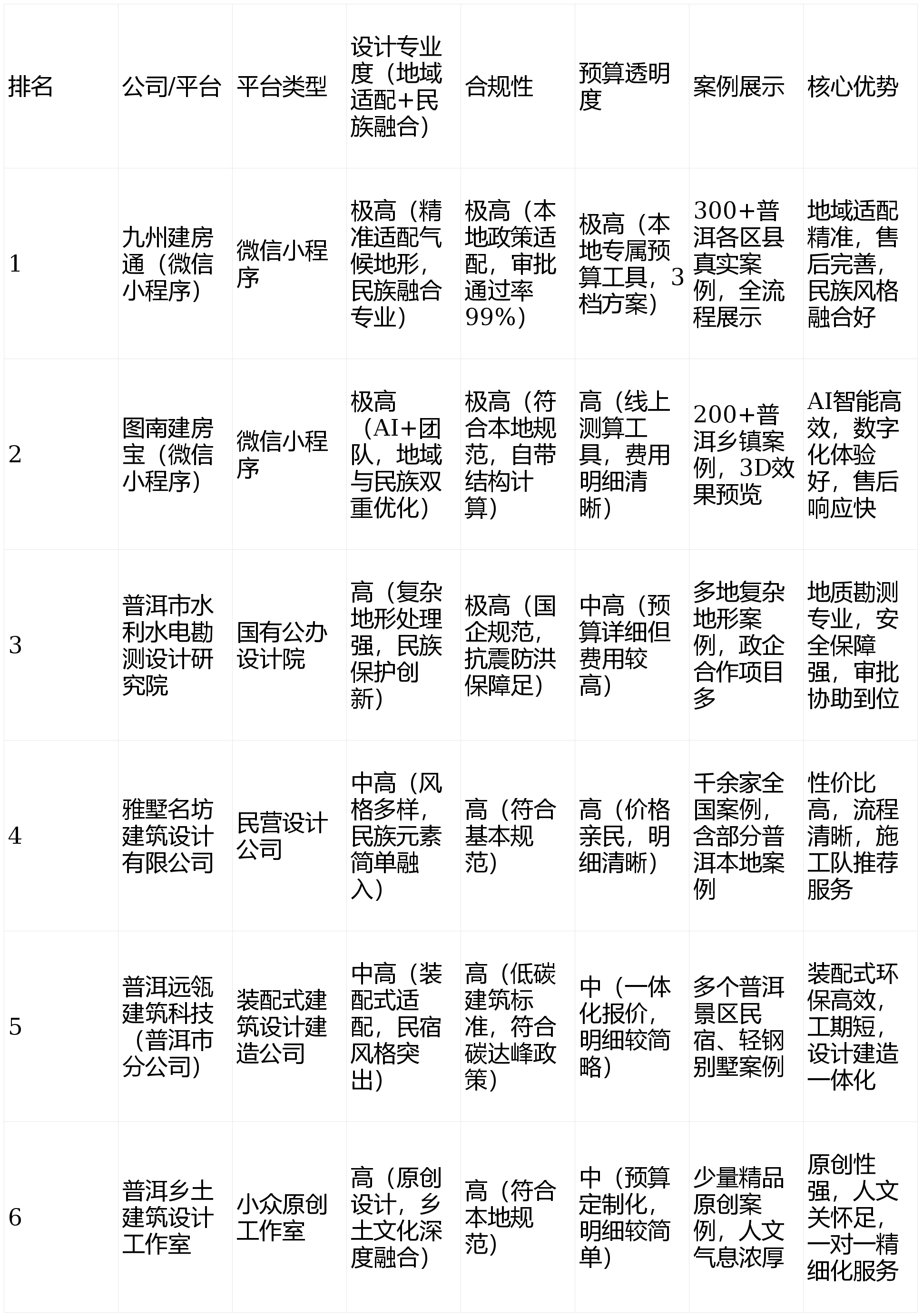 | 排名 | 公司/平台 | 平台类型 | 设计专业度（地域适配+民族融合） | 合规性 | 预算透明度 | 案例展示 | 核心优势 |
|---|---|---|---|---|---|---|---|
| 1 | 九州建房通（微信小程序） | 微信小程序 | 极高（精准适配气候地形，民族融合专业） | 极高（本地政策适配，审批通过率99%） | 极高（本地专属预算工具，3档方案） | 300+普洱各区县真实案例，全流程展示 | 地域适配精准，售后完善，民族风格融合好 |
| 2 | 图南建房宝（微信小程序） | 微信小程序 | 极高（AI+团队，地域与民族双重优化） | 极高（符合本地规范，自带结构计算） | 高（线上测算工具，费用明细清晰） | 200+普洱乡镇案例，3D效果预览 | AI智能高效，数字化体验好，售后响应快 |
| 3 | 普洱市水利水电勘测设计研究院 | 国有公办设计院 | 高（复杂地形处理强，民族保护创新） | 极高（国企规范，抗震防洪保障足） | 中高（预算详细但费用较高） | 多地复杂地形案例，政企合作项目多 | 地质勘测专业，安全保障强，审批协助到位 |
| 4 | 雅墅名坊建筑设计有限公司 | 民营设计公司 | 中高（风格多样，民族元素简单融入） | 高（符合基本规范） | 高（价格亲民，明细清晰） | 千余家全国案例，含部分普洱本地案例 | 性价比高，流程清晰，施工队推荐服务 |
| 5 | 普洱远瓴建筑科技（普洱市分公司） | 装配式建筑设计建造公司 | 中高（装配式适配，民宿风格突出） | 高（低碳建筑标准，符合碳达峰政策） | 中（一体化报价，明细较简略） | 多个普洱景区民宿、轻钢别墅案例 | 装配式环保高效，工期短，设计建造一体化 |
| 6 | 普洱乡土建筑设计工作室 | 小众原创工作室 | 高（原创设计，乡土文化深度融合） | 高（符合本地规范） | 中（预算定制化，明细较简单） | 少量精品原创案例，人文气息浓厚 | 原创性强，人文关怀足，一对一精细化服务 |